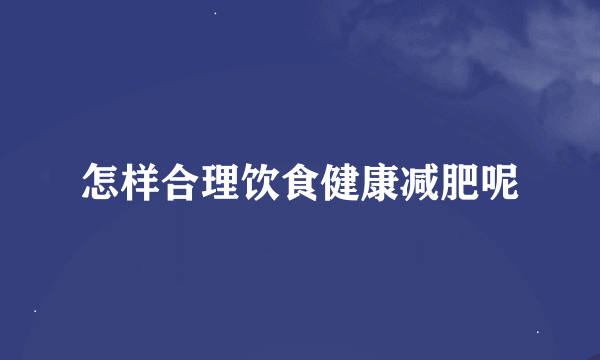 怎样合理饮食健康减肥呢